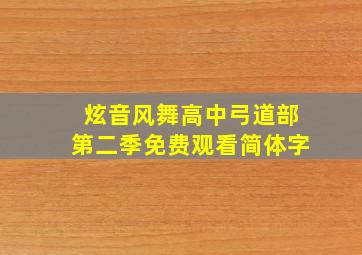 炫音风舞高中弓道部
第二季免费观看简体字